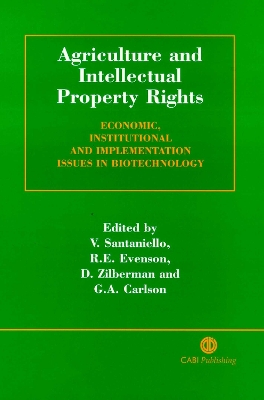 Agriculture and Intellectual Property Rights

ECONOMIC, INSTITUTIONAL AND IMPLEMENTATION ISSUES IN BIOTECHNOLOGY

Edited by
V. Santaniello,
R.E. Evenson,
D. Zilberman and
G.A. Carlson

CABI Publishing